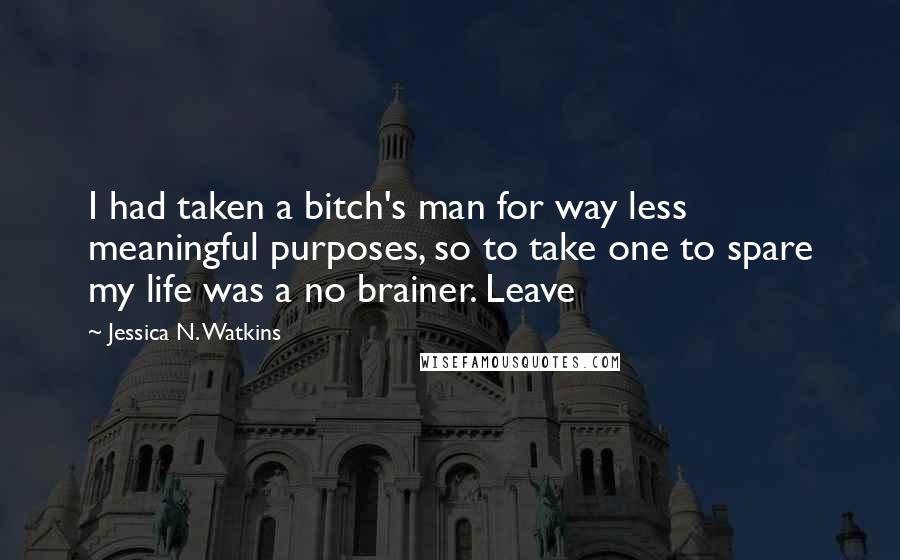 I had taken a bitch's man for way less meaningful purposes, so to take one to spare my life was a no brainer. Leave

~ Jessica N. Watkins

WISEFAMOUSQUOTES.COM